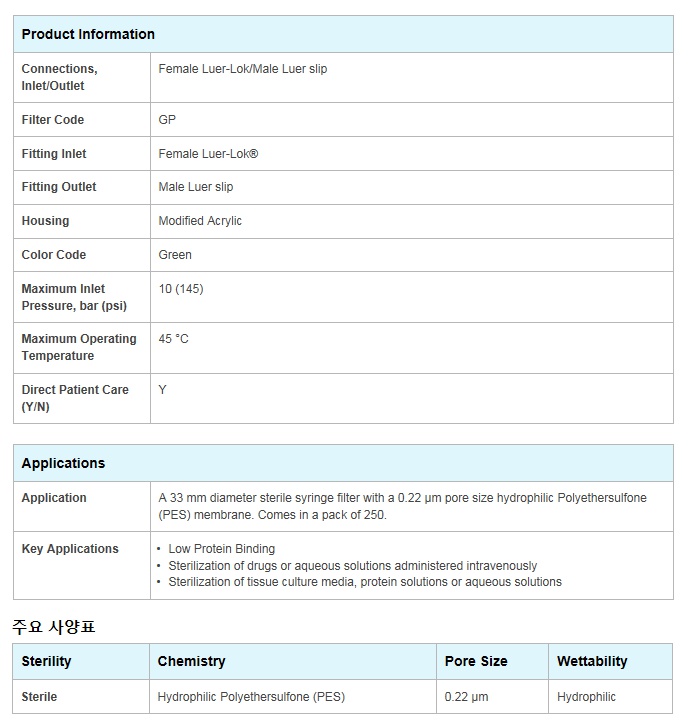 | Product Information | |
|---|---|
| Connections, Inlet/Outlet | Female Luer-Lok/Male Luer slip |
| Filter Code | GP |
| Fitting Inlet | Female Luer-Lok® |
| Fitting Outlet | Male Luer slip |
| Housing | Modified Acrylic |
| Color Code | Green |
| Maximum Inlet Pressure, bar (psi) | 10 (145) |
| Maximum Operating Temperature | 45 °C |
| Direct Patient Care (Y/N) | Y |

| Applications | |
|---|---|
| Application | A 33 mm diameter sterile syringe filter with a 0.22 µm pore size hydrophilic Polyethersulfone (PES) membrane. Comes in a pack of 250. |
| Key Applications | • Low Protein Binding • Sterilization of drugs or aqueous solutions administered intravenously • Sterilization of tissue culture media, protein solutions or aqueous solutions |

주요 사양표

| Sterility | Chemistry | Pore Size | Wettability |
|---|---|---|---|
| Sterile | Hydrophilic Polyethersulfone (PES) | 0.22 µm | Hydrophilic |